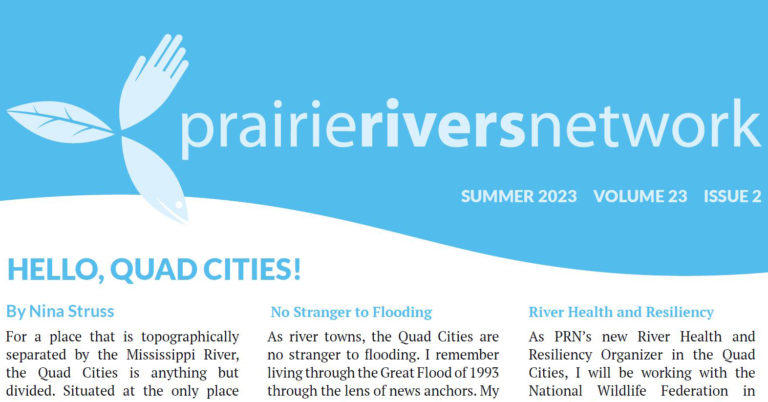 prairieriversnetwork

SUMMER 2023 VOLUME 23 ISSUE 2

HELLO, QUAD CITIES!

By Nina Struss

For a place that is topographically separated by the Mississippi River, the Quad Cities is anything but divided. Situated at the only place

No Stranger to Flooding

As river towns, the Quad Cities are no stranger to flooding. I remember living through the Great Flood of 1993 through the lens of news anchors. My

River Health and Resiliency

As PRN's new River Health and Resiliency Organizer in the Quad Cities, I will be working with the National Wildlife Federation in